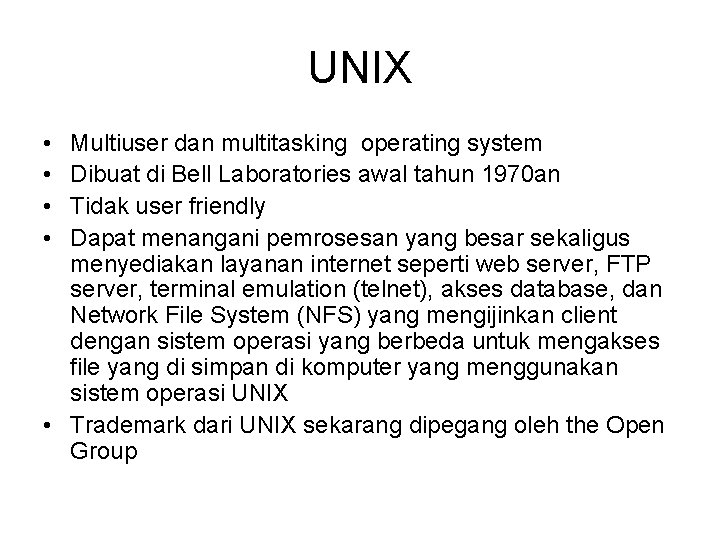 UNIX

• Multiuser dan multitasking  operating system
• Dibuat di Bell Laboratories awal tahun 1970an
• Tidak user friendly
• Dapat menangani pemrosesan yang besar sekaligus menyediakan layanan internet seperti web server, FTP server, terminal emulation (telnet), akses database, dan Network File System (NFS) yang mengijinkan client dengan sistem operasi yang berbeda untuk mengakses file yang di simpan di komputer yang menggunakan sistem operasi UNIX
• Trademark dari UNIX sekarang dipegang oleh the Open Group